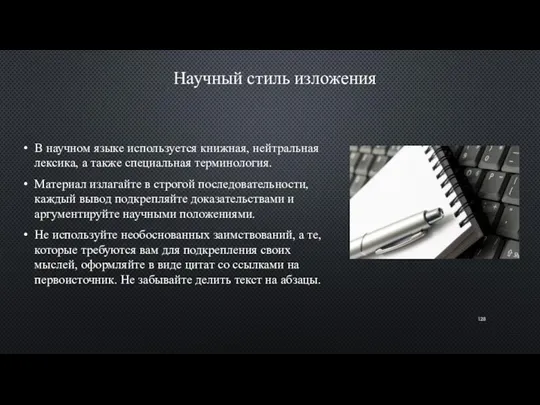 Научный стиль изложения

• В научном языке используется книжная, нейтральная лексика, а также специальная терминология.

• Материал излагайте в строгой последовательности, каждый вывод подкрепляйте доказательствами и аргументируйте научными положениями.

• Не используйте необоснованных заимствований, а те, которые требуются вам для подкрепления своих мыслей, оформляйте в виде цитат со ссылками на первоисточник. Не забывайте делить текст на абзацы.

128